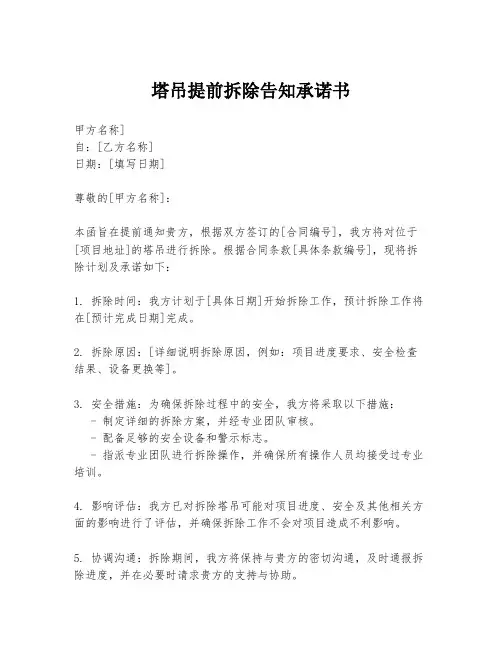 塔吊提前拆除告知承诺书

甲方名称]
自：[乙方名称]
日期：[填写日期]

尊敬的[甲方名称]：

本函旨在提前通知贵方，根据双方签订的[合同编号]，我方将对位于[项目地址]的塔吊进行拆除。根据合同条款[具体条款编号]，现将拆除计划及承诺如下：

1. 拆除时间：我方计划于[具体日期]开始拆除工作，预计拆除工作将在[预计完成日期]完成。

2. 拆除原因：[详细说明拆除原因，例如：项目进度要求、安全检查结果、设备更换等]。

3. 安全措施：为确保拆除过程中的安全，我方将采取以下措施：
- 制定详细的拆除方案，并经专业团队审核。
- 配备足够的安全设备和警示标志。
- 指派专业团队进行拆除操作，并确保所有操作人员均接受过专业培训。

4. 影响评估：我方已对拆除塔吊可能对项目进度、安全及其他相关方面的影响进行了评估，并确保拆除工作不会对项目造成不利影响。

5. 协调沟通：拆除期间，我方将保持与贵方的密切沟通，及时通报拆除进度，并在必要时请求贵方的支持与协助。